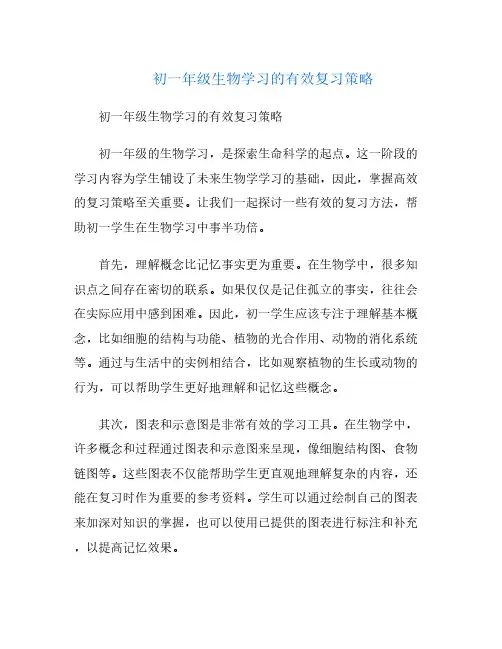 初一年级生物学习的有效复习策略

初一年级生物学习的有效复习策略

初一年级的生物学习，是探索生命科学的起点。这一阶段的学习内容为学生铺设了未来生物学学习的基础，因此，掌握高效的复习策略至关重要。让我们一起探讨一些有效的复习方法，帮助初一学生在生物学习中事半功倍。

首先，理解概念比记忆事实更为重要。在生物学中，很多知识点之间存在密切的联系。如果仅仅是记住孤立的事实，往往会在实际应用中感到困难。因此，初一学生应该专注于理解基本概念，比如细胞的结构与功能、植物的光合作用、动物的消化系统等。通过与生活中的实例相结合，比如观察植物的生长或动物的行为，可以帮助学生更好地理解和记忆这些概念。

其次，图表和示意图是非常有效的学习工具。在生物学中，许多概念和过程通过图表和示意图来呈现，像细胞结构图、食物链图等。这些图表不仅能帮助学生更直观地理解复杂的内容，还能在复习时作为重要的参考资料。学生可以通过绘制自己的图表来加深对知识的掌握，也可以使用已提供的图表进行标注和补充，以提高记忆效果。